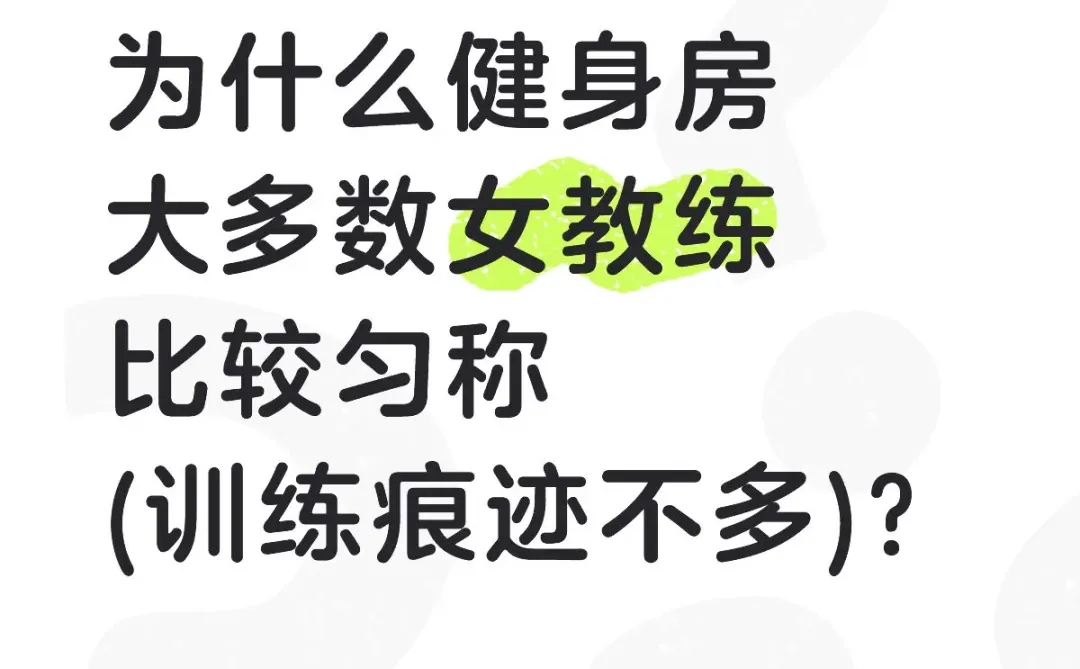 为什么健身房
大多数女教练
比较匀称
(训练痕迹不多)?